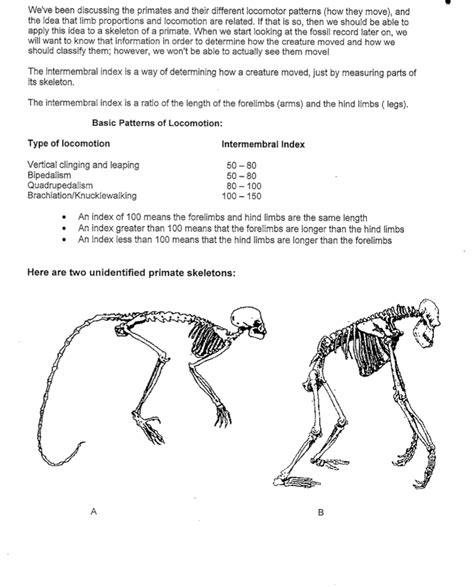 We've been discussing the primates and their different locomotor patterns (how they move), and the idea that limb proportions and locomotion are related. If that is so, then we should be able to apply this idea to a skeleton of a primate. When we start looking at the fossil record later on, we will want to know that information in order to determine how the creature moved and how we should classify them; however, we won't be able to actually see them move!

The intermembral index is a way of determining how a creature moved, just by measuring parts of its skeleton.

The intermembral index is a ratio of the length of the forelimbs (arms) and the hind limbs ( legs).

Basic Patterns of Locomotion:

| Type of locomotion | Intermembral Index |
|---|---|
| Vertical clinging and leaping | 50 – 80 |
| Bipedalism | 50 – 80 |
| Quadrupedalism | 80 – 100 |
| Brachiation/Knucklewalking | 100 – 150 |

• An index of 100 means the forelimbs and hind limbs are the same length
• An index greater than 100 means that the forelimbs are longer than the hind limbs
• An index less than 100 means that the hind limbs are longer than the forelimbs

Here are two unidentified primate skeletons:

A

B